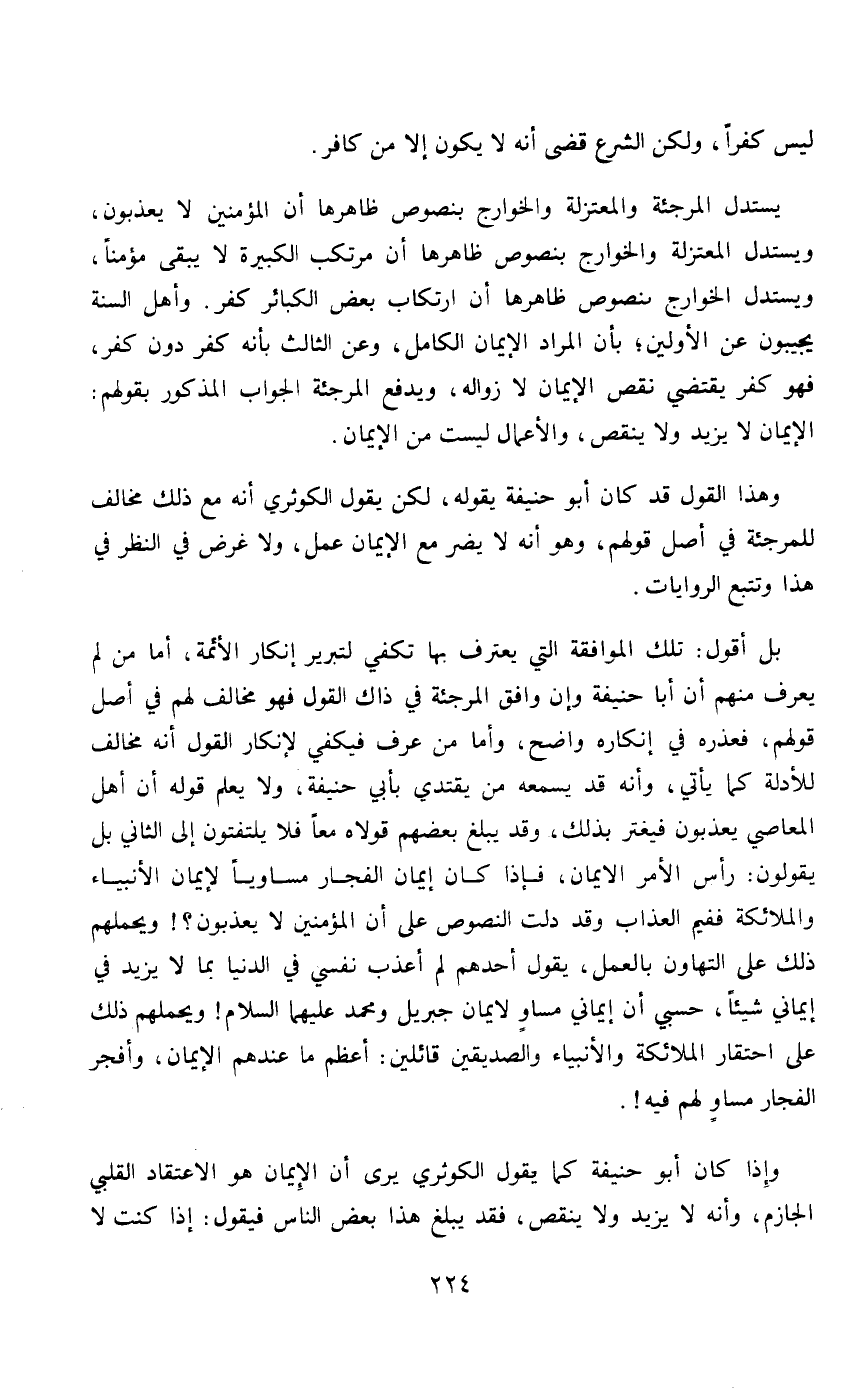 ليس كفراً، ولكن الشرع قضى أنه لا يكون إلا من كافر.

يستدل المرجئة والمعتزلة والخوارج بنصوص ظاهرها أن المؤمنين لا يعذبون، ويستدل المعتزلة والخوارج بنصوص ظاهرها أن مرتكب الكبيرة لا يبقى مؤمناً، ويستدل الخوارج بنصوص ظاهرها أن ارتكاب بعض الكبائر كفر. وأهل السنة يجيبون عن الأولين؛ بأن المراد الإيمان الكامل، وعن الثالث بأنه كفر دون كفر، فهو كفر يقتضي نقص الإيمان لا زواله، ويدفع المرجئة الجواب المذكور بقولهم: الإيمان لا يزيد ولا ينقص، والأعمال ليست من الإيمان.

وهذا القول قد كان أبو حنيفة يقوله، لكن يقول الكوثري أنه مع ذلك مخالف للمرجئة في أصل قولهم، وهو أنه لا يضر مع الإيمان عمل، ولا غرض في النظر في هذا وتتبع الروايات.

بل أقول: تلك الموافقة التي يعترف بها تكفي لتبرير إنكار الأئمة، أما من لم يعرف منهم أن أبا حنيفة وإن وافق المرجئة في ذاك القول فهو مخالف لهم في أصل قولهم، فعذره في إنكاره واضح، وأما من عرف فيكفي لإنكار القول أنه مخالف للأدلة كما يأتي، وأنه قد يسمعه من يقتدي بأبي حنيفة، ولا يعلم قوله أن أهل المعاصي يعذبون فيغتر بذلك، وقد يبلغ بعضهم قولاه معاً فلا يلتفتون إلى الثاني بل يقولون: رأس الأمر الايمان، فإذا كان إيمان الفجار مساوياً لإيمان الأنبياء والملائكة ففيم العذاب وقد دلت النصوص على أن المؤمنين لا يعذبون؟! ويحملهم ذلك على التهاون بالعمل، يقول أحدهم لم أعذب نفسي في الدنيا بما لا يزيد في إيماني شيئاً، حسبي أن إيماني مساوٍ لايمان جبريل ومحمد عليهما السلام! ويحملهم ذلك على احتقار الملائكة والأنبياء والصديقين قائلين: أعظم ما عندهم الإيمان، وأفجر الفجار مساوٍ لهم فيه!.

وإذا كان أبو حنيفة كما يقول الكوثري يرى أن الإيمان هو الاعتقاد القلبي الجازم، وأنه لا يزيد ولا ينقص، فقد يبلغ هذا بعض الناس فيقول: إذا كنت لا

٢٢٤